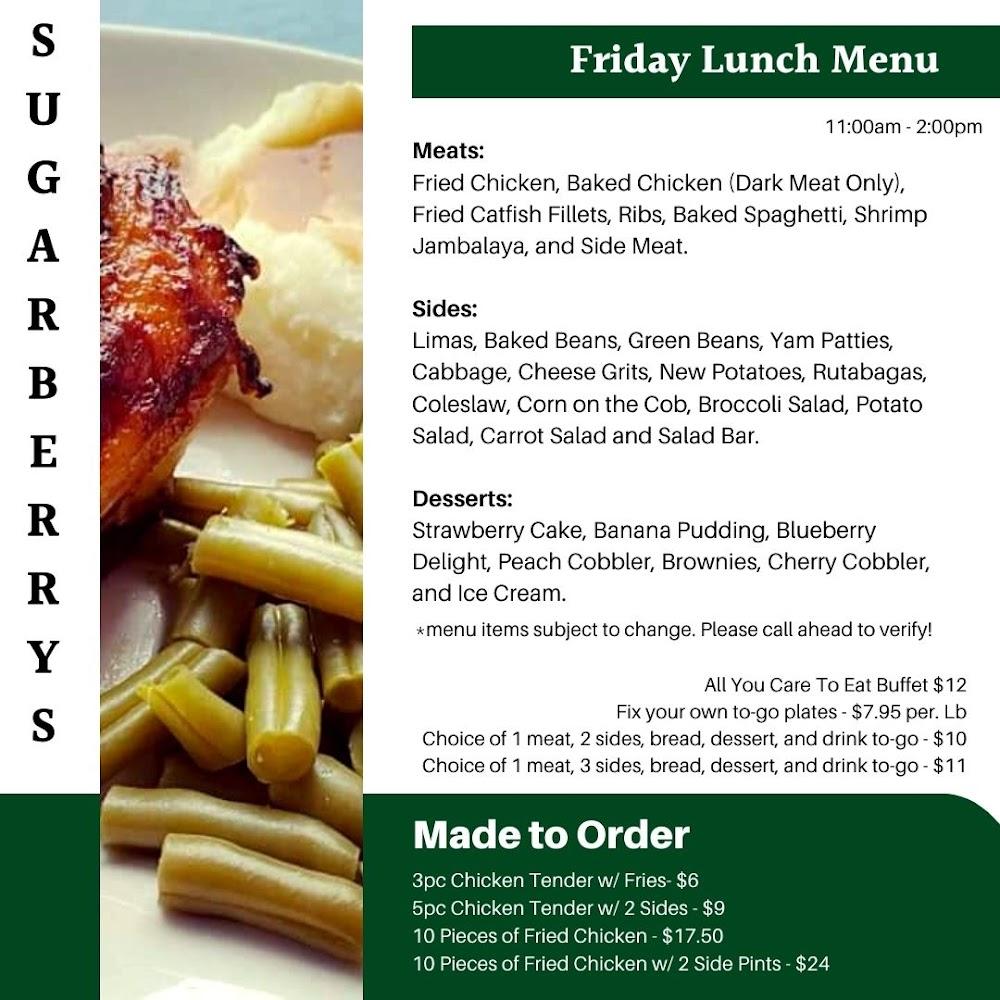 SUGARBERRYS

Friday Lunch Menu

11:00am - 2:00pm

Meats:
Fried Chicken, Baked Chicken (Dark Meat Only), Fried Catfish Fillets, Ribs, Baked Spaghetti, Shrimp Jambalaya, and Side Meat.

Sides:
Limas, Baked Beans, Green Beans, Yam Patties, Cabbage, Cheese Grits, New Potatoes, Rutabagas, Coleslaw, Corn on the Cob, Broccoli Salad, Potato Salad, Carrot Salad and Salad Bar.

Desserts:
Strawberry Cake, Banana Pudding, Blueberry Delight, Peach Cobbler, Brownies, Cherry Cobbler, and Ice Cream.

*menu items subject to change. Please call ahead to verify!

All You Care To Eat Buffet $12
Fix your own to-go plates - $7.95 per. Lb
Choice of 1 meat, 2 sides, bread, dessert, and drink to-go - $10
Choice of 1 meat, 3 sides, bread, dessert, and drink to-go - $11

Made to Order

3pc Chicken Tender w/ Fries- $6
5pc Chicken Tender w/ 2 Sides - $9
10 Pieces of Fried Chicken - $17.50
10 Pieces of Fried Chicken w/ 2 Side Pints - $24